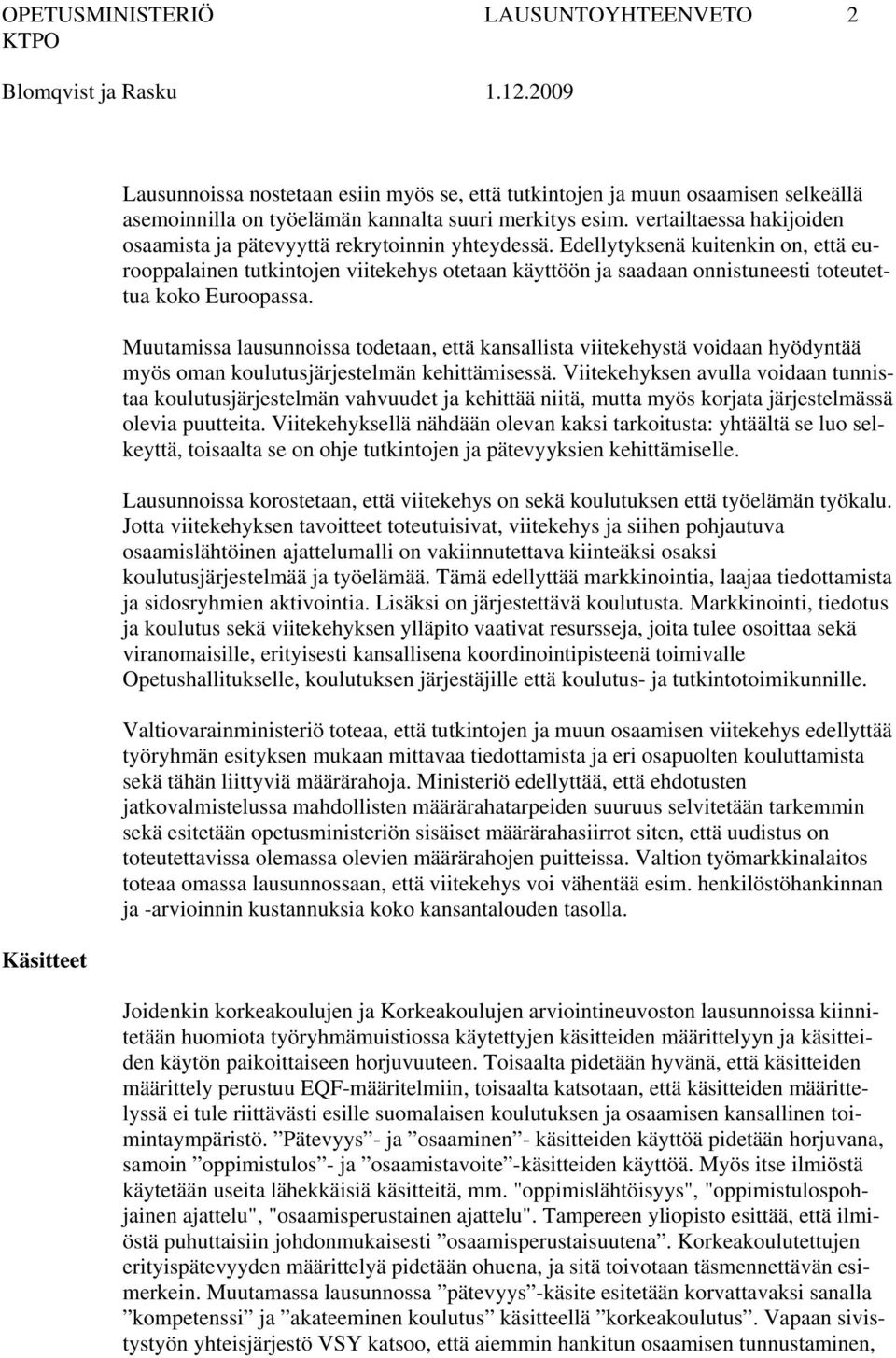 OPETUSMINISTERIÖ LAUSUNTOYHTEENVETO 2
KTPO
Blomqvist ja Rasku 1.12.2009

Lausunnoissa nostetaan esiin myös se, että tutkintojen ja muun osaamisen selkeällä asemoinnilla on työelämän kannalta suuri merkitys esim. vertailtaessa hakijoiden osaamista ja pätevyyttä rekrytoinnin yhteydessä. Edellytyksenä kuitenkin on, että eurooppalainen tutkintojen viitekehys otetaan käyttöön ja saadaan onnistuneesti toteutettua koko Euroopassa.

Muutamissa lausunnoissa todetaan, että kansallista viitekehystä voidaan hyödyntää myös oman koulutusjärjestelmän kehittämisessä. Viitekehyksen avulla voidaan tunnistaa koulutusjärjestelmän vahvuudet ja kehittää niitä, mutta myös korjata järjestelmässä olevia puutteita. Viitekehyksellä nähdään olevan kaksi tarkoitusta: yhtäältä se luo selkeyttä, toisaalta se on ohje tutkintojen ja pätevyyksien kehittämiselle.

Lausunnoissa korostetaan, että viitekehys on sekä koulutuksen että työelämän työkalu. Jotta viitekehyksen tavoitteet toteutuisivat, viitekehys ja siihen pohjautuva osaamislähtöinen ajattelumalli on vakiinnutettava kiinteäksi osaksi koulutusjärjestelmää ja työelämää. Tämä edellyttää markkinointia, laajaa tiedottamista ja sidosryhmien aktivointia. Lisäksi on järjestettävä koulutusta. Markkinointi, tiedotus ja koulutus sekä viitekehyksen ylläpito vaativat resursseja, joita tulee osoittaa sekä viranomaisille, erityisesti kansallisena koordinointipisteenä toimivalle Opetushallitukselle, koulutuksen järjestäjille että koulutus- ja tutkintotoimikunnille.

Valtiovarainministeriö toteaa, että tutkintojen ja muun osaamisen viitekehys edellyttää työryhmän esityksen mukaan mittavaa tiedottamista ja eri osapuolten kouluttamista sekä tähän liittyviä määrärahoja. Ministeriö edellyttää, että ehdotusten jatkovalmistelussa mahdollisten määrärahatarpeiden suuruus selvitetään tarkemmin sekä esitetään opetusministeriön sisäiset määrärahasiirrot siten, että uudistus on toteutettavissa olemassa olevien määrärahojen puitteissa. Valtion työmarkkinalaitos toteaa omassa lausunnossaan, että viitekehys voi vähentää esim. henkilöstöhankinnan ja -arvioinnin kustannuksia koko kansantalouden tasolla.

Käsitteet

Joidenkin korkeakoulujen ja Korkeakoulujen arviointineuvoston lausunnoissa kiinnitetään huomiota työryhmämuistiossa käytettyjen käsitteiden määrittelyyn ja käsitteiden käytön paikoittaiseen horjuvuuteen. Toisaalta pidetään hyvänä, että käsitteiden määrittely perustuu EQF-määritelmiin, toisaalta katsotaan, että käsitteiden määrittelyssä ei tule riittävästi esille suomalaisen koulutuksen ja osaamisen kansallinen toimintaympäristö. ”Pätevyys”- ja ”osaaminen”- käsitteiden käyttöä pidetään horjuvana, samoin ”oppimistulos”- ja ”osaamistavoite”-käsitteiden käyttöä. Myös itse ilmiöstä käytetään useita lähekkäisiä käsitteitä, mm. "oppimislähtöisyys", "oppimistulospohjainen ajattelu", "osaamisperustainen ajattelu". Tampereen yliopisto esittää, että ilmiöstä puhuttaisiin johdonmukaisesti ”osaamisperustaisuutena”. Korkeakoulutettujen erityispätevyyden määrittelyä pidetään ohuena, ja sitä toivotaan täsmennettävän esimerkein. Muutamassa lausunnossa ”pätevyys”-käsite esitetään korvattavaksi sanalla ”kompetenssi” ja ”akateeminen koulutus” käsitteellä ”korkeakoulutus”. Vapaan sivistystyön yhteisjärjestö VSY katsoo, että aiemmin hankitun osaamisen tunnustaminen,